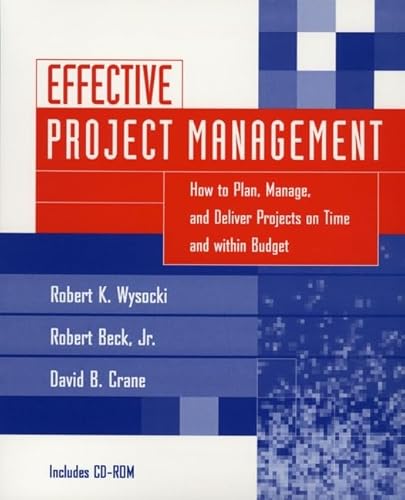 EFFECTIVE
PROJECT MANAGEMENT

How to Plan, Manage, and Deliver Projects on Time and within Budget

Robert K. Wysocki

Robert Beck, Jr.

David B. Crane

Includes CD-ROM